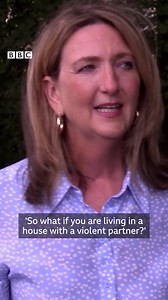 BBC

'So what if you are living in a house with a violent partner?'